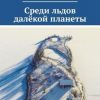 Среди льдов далёкой планеты